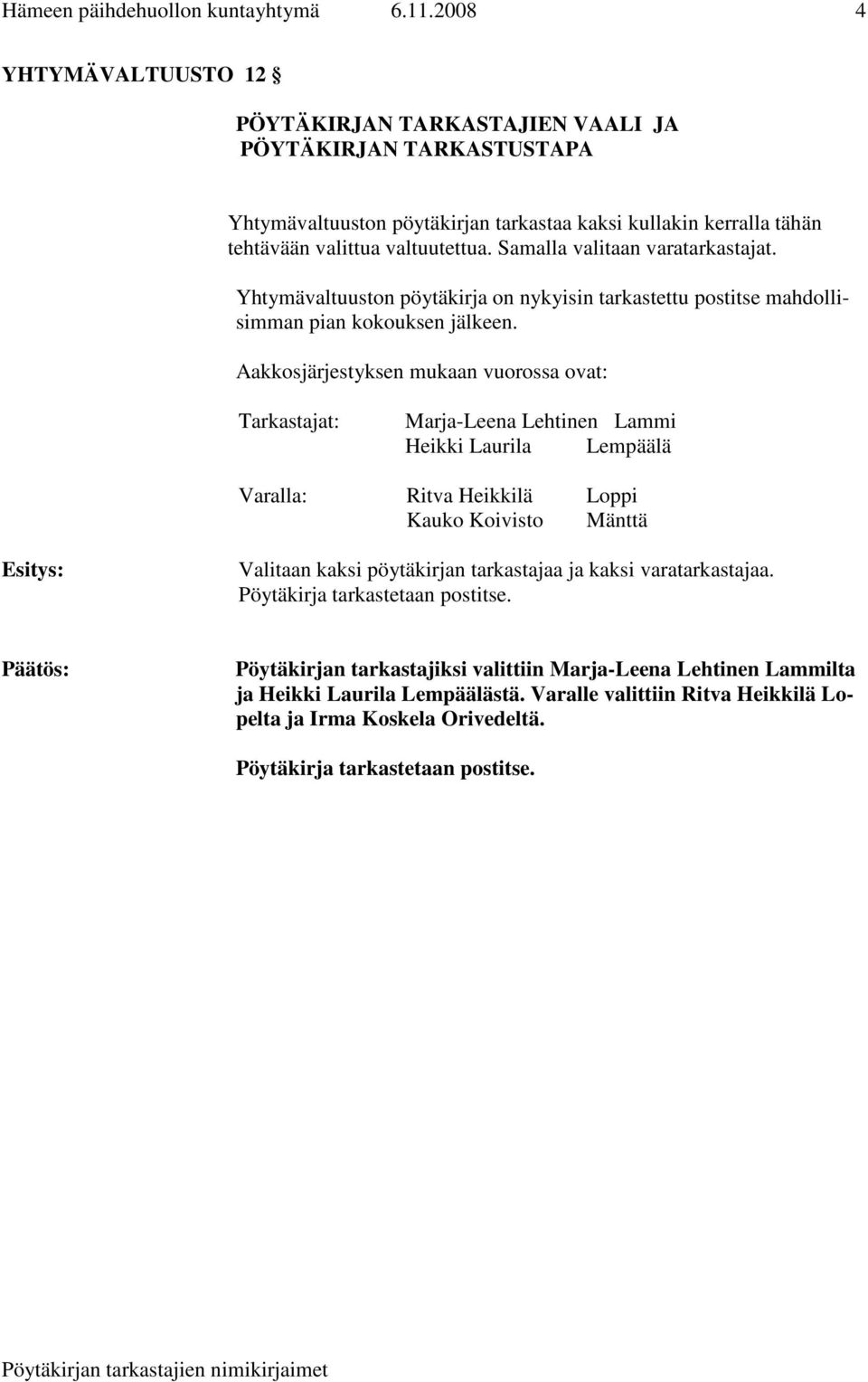 Hämeen päihdehuollon kuntayhtymä 6.11.2008 4

YHTYMÄVALTUUSTO 12 §

PÖYTÄKIRJAN TARKASTAJIEN VAALI JA PÖYTÄKIRJAN TARKASTUSTAPA

Yhtymävaltuuston pöytäkirjan tarkastaa kaksi kullakin kerralla tähän tehtävään valittua valtuutettua. Samalla valitaan varatarkastajat.

Yhtymävaltuuston pöytäkirja on nykyisin tarkastettu postitse mahdollisimman pian kokouksen jälkeen.

Aakkosjärjestyksen mukaan vuorossa ovat:

Tarkastajat: Marja-Leena Lehtinen Lammi
Heikki Laurila Lempäälä

Varalla: Ritva Heikkilä Loppi
Kauko Koivisto Mänttä

Esitys: Valitaan kaksi pöytäkirjan tarkastajaa ja kaksi varatarkastajaa. Pöytäkirja tarkastetaan postitse.

Päätös: Pöytäkirjan tarkastajiksi valittiin Marja-Leena Lehtinen Lammilta ja Heikki Laurila Lempäälästä. Varalle valittiin Ritva Heikkilä Lopelta ja Irma Koskela Orivedeltä.

Pöytäkirja tarkastetaan postitse.

Pöytäkirjan tarkastajien nimikirjaimet